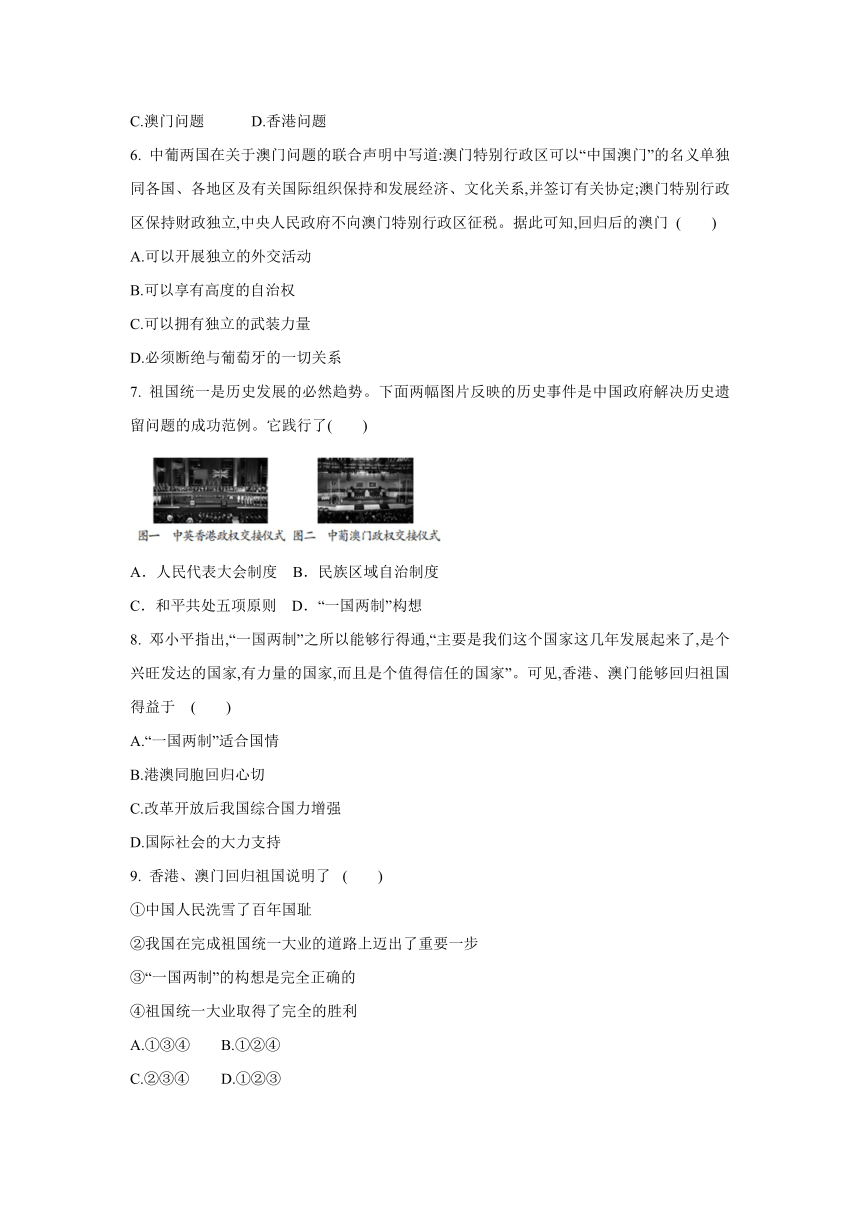 C.澳门问题　　D.香港问题

6. 中葡两国在关于澳门问题的联合声明中写道:澳门特别行政区可以“中国澳门”的名义单独同各国、各地区及有关国际组织保持和发展经济、文化关系,并签订有关协定;澳门特别行政区保持财政独立,中央人民政府不向澳门特别行政区征税。据此可知,回归后的澳门 (　　)

A.可以开展独立的外交活动

B.可以享有高度的自治权

C.可以拥有独立的武装力量

D.必须断绝与葡萄牙的一切关系

7. 祖国统一是历史发展的必然趋势。下面两幅图片反映的历史事件是中国政府解决历史遗留问题的成功范例。它践行了(　　)

图一　中英香港政权交接仪式　图二　中葡澳门政权交接仪式

A．人民代表大会制度　B．民族区域自治制度

C．和平共处五项原则　D．“一国两制”构想

8. 邓小平指出,“一国两制”之所以能够行得通,“主要是我们这个国家这几年发展起来了,是个兴旺发达的国家,有力量的国家,而且是个值得信任的国家”。可见,香港、澳门能够回归祖国得益于　(　　)

A.“一国两制”适合国情

B.港澳同胞回归心切

C.改革开放后我国综合国力增强

D.国际社会的大力支持

9. 香港、澳门回归祖国说明了 (　　)

①中国人民洗雪了百年国耻

②我国在完成祖国统一大业的道路上迈出了重要一步

③“一国两制”的构想是完全正确的

④祖国统一大业取得了完全的胜利

A.①③④　　B.①②④

C.②③④　　D.①②③